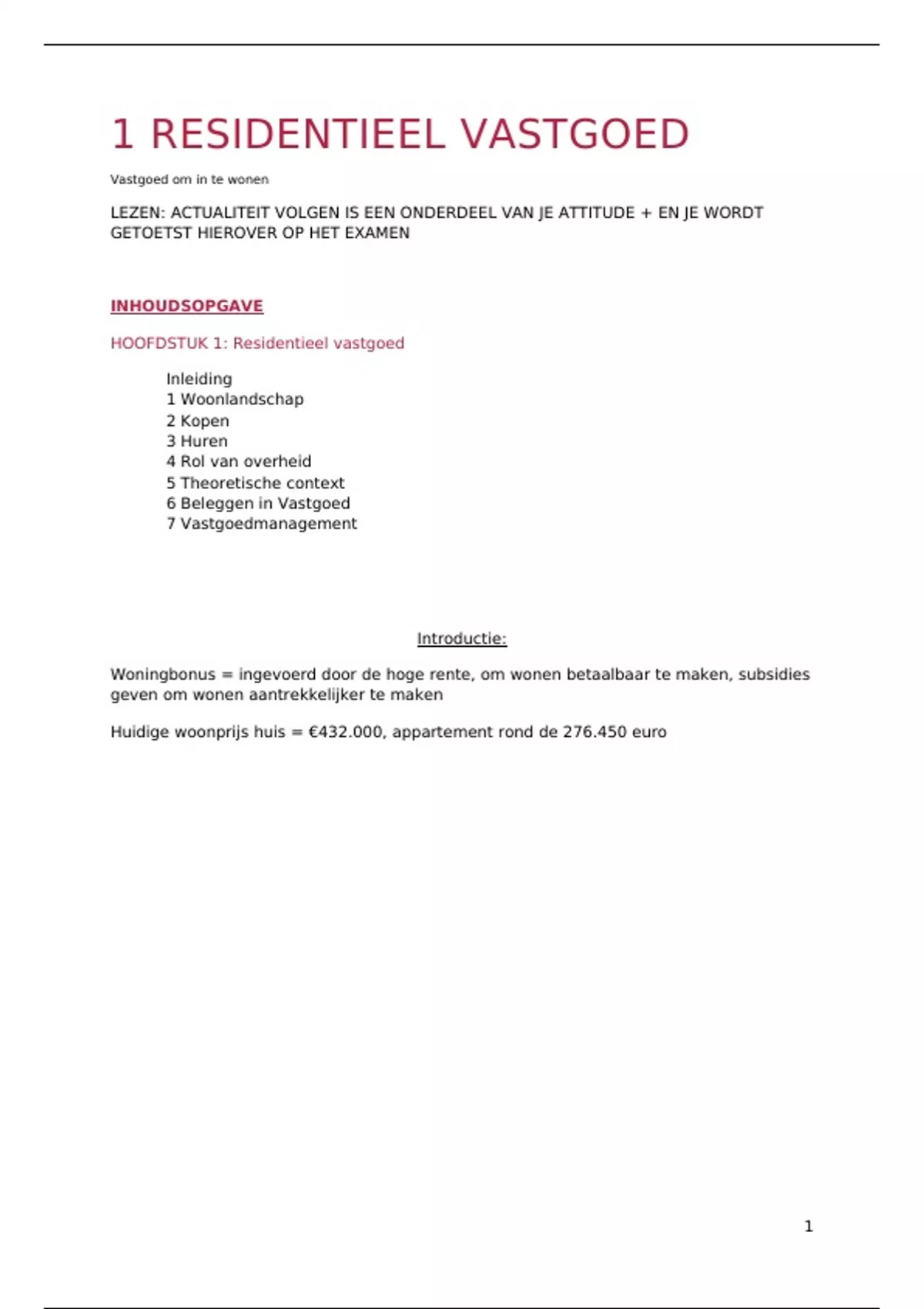 1 RESIDENTIEEL VASTGOED

Vastgoed om in te wonen

LEZEN: ACTUALITEIT VOLGEN IS EEN ONDERDEEL VAN JE ATTITUDE + EN JE WORDT GETOETST HIEROVER OP HET EXAMEN

INHOUDSOPGAVE

HOOFDSTUK 1: Residentieel vastgoed

Inleiding
1 Woonlandschap
2 Kopen
3 Huren
4 Rol van overheid
5 Theoretische context
6 Beleggen in Vastgoed
7 Vastgoedmanagement

Introductie:

Woningbonus = ingevoerd door de hoge rente, om wonen betaalbaar te maken, subsidies geven om wonen aantrekkelijker te maken

Huidige woonprijs huis = €432.000, appartement rond de 276.450 euro

1